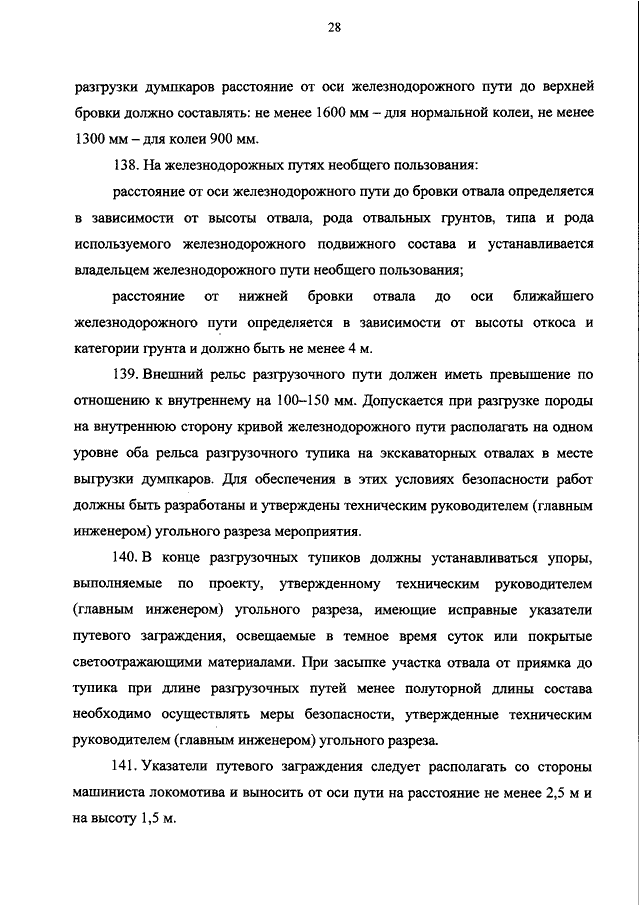 28

разгрузки думпкаров расстояние от оси железнодорожного пути до верхней бровки должно составлять: не менее 1600 мм – для нормальной колеи, не менее 1300 мм – для колеи 900 мм.

138. На железнодорожных путях необщего пользования:

расстояние от оси железнодорожного пути до бровки отвала определяется в зависимости от высоты отвала, рода отвальных грунтов, типа и рода используемого железнодорожного подвижного состава и устанавливается владельцем железнодорожного пути необщего пользования;

расстояние от нижней бровки отвала до оси ближайшего железнодорожного пути определяется в зависимости от высоты откоса и категории грунта и должно быть не менее 4 м.

139. Внешний рельс разгрузочного пути должен иметь превышение по отношению к внутреннему на 100–150 мм. Допускается при разгрузке породы на внутреннюю сторону кривой железнодорожного пути располагать на одном уровне оба рельса разгрузочного тупика на экскаваторных отвалах в месте выгрузки думпкаров. Для обеспечения в этих условиях безопасности работ должны быть разработаны и утверждены техническим руководителем (главным инженером) угольного разреза мероприятия.

140. В конце разгрузочных тупиков должны устанавливаться упоры, выполняемые по проекту, утвержденному техническим руководителем (главным инженером) угольного разреза, имеющие исправные указатели путевого заграждения, освещаемые в темное время суток или покрытые светоотражающими материалами. При засыпке участка отвала от приямка до тупика при длине разгрузочных путей менее полуторной длины состава необходимо осуществлять меры безопасности, утвержденные техническим руководителем (главным инженером) угольного разреза.

141. Указатели путевого заграждения следует располагать со стороны машиниста локомотива и выносить от оси пути на расстояние не менее 2,5 м и на высоту 1,5 м.